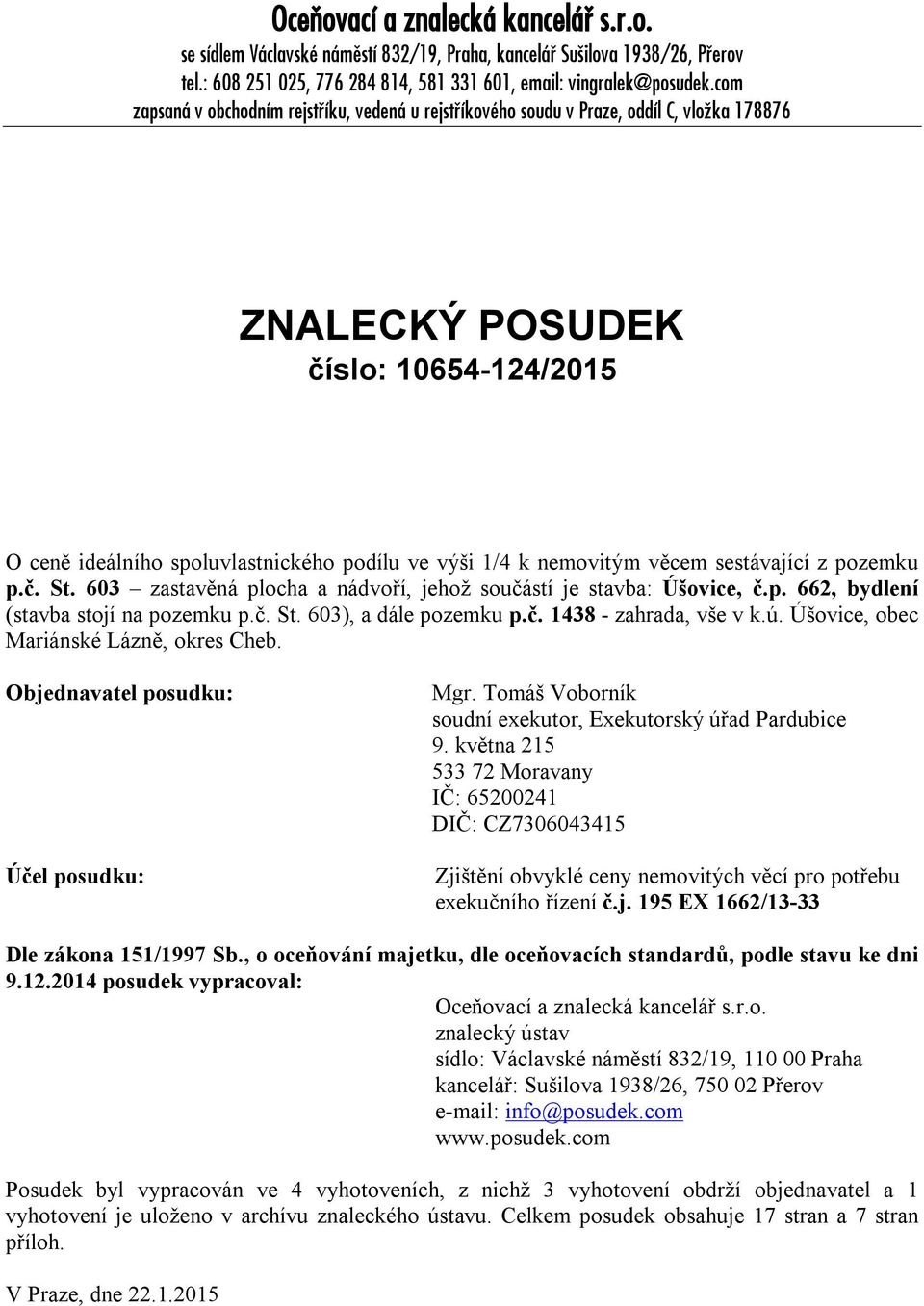 Oceňovací a znalecká kancelář s.r.o.
se sídlem Václavské náměstí 832/19, Praha, kancelář Sušilova 1938/26, Přerov
tel.: 608 251 025, 776 284 814, 581 331 601, email: vingralek@posudek.com
zapsaná v obchodním rejstříku, vedená u rejstříkového soudu v Praze, oddíl C, vložka 178876

ZNALECKÝ POSUDEK
číslo: 10654-124/2015

O ceně ideálního spoluvlastnického podílu ve výši 1/4 k nemovitým věcem sestávající z pozemku p.č. St. 603 – zastavěná plocha a nádvoří, jehož součástí je stavba: Úšovice, č.p. 662, bydlení (stavba stojí na pozemku p.č. St. 603), a dále pozemku p.č. 1438 - zahrada, vše v k.ú. Úšovice, obec Mariánské Lázně, okres Cheb.

Objednavatel posudku:

Mgr. Tomáš Voborník
soudní exekutor, Exekutorský úřad Pardubice
9. května 215
533 72 Moravany
IČ: 65200241
DIČ: CZ7306043415

Účel posudku:

Zjištění obvyklé ceny nemovitých věcí pro potřebu exekučního řízení č.j. 195 EX 1662/13-33

Dle zákona 151/1997 Sb., o oceňování majetku, dle oceňovacích standardů, podle stavu ke dni 9.12.2014 posudek vypracoval:

Oceňovací a znalecká kancelář s.r.o.
znalecký ústav
sídlo: Václavské náměstí 832/19, 110 00 Praha
kancelář: Sušilova 1938/26, 750 02 Přerov
e-mail: info@posudek.com
www.posudek.com

Posudek byl vypracován ve 4 vyhotoveních, z nichž 3 vyhotovení obdrží objednavatel a 1 vyhotovení je uloženo v archívu znaleckého ústavu. Celkem posudek obsahuje 17 stran a 7 stran příloh.

V Praze, dne 22.1.2015